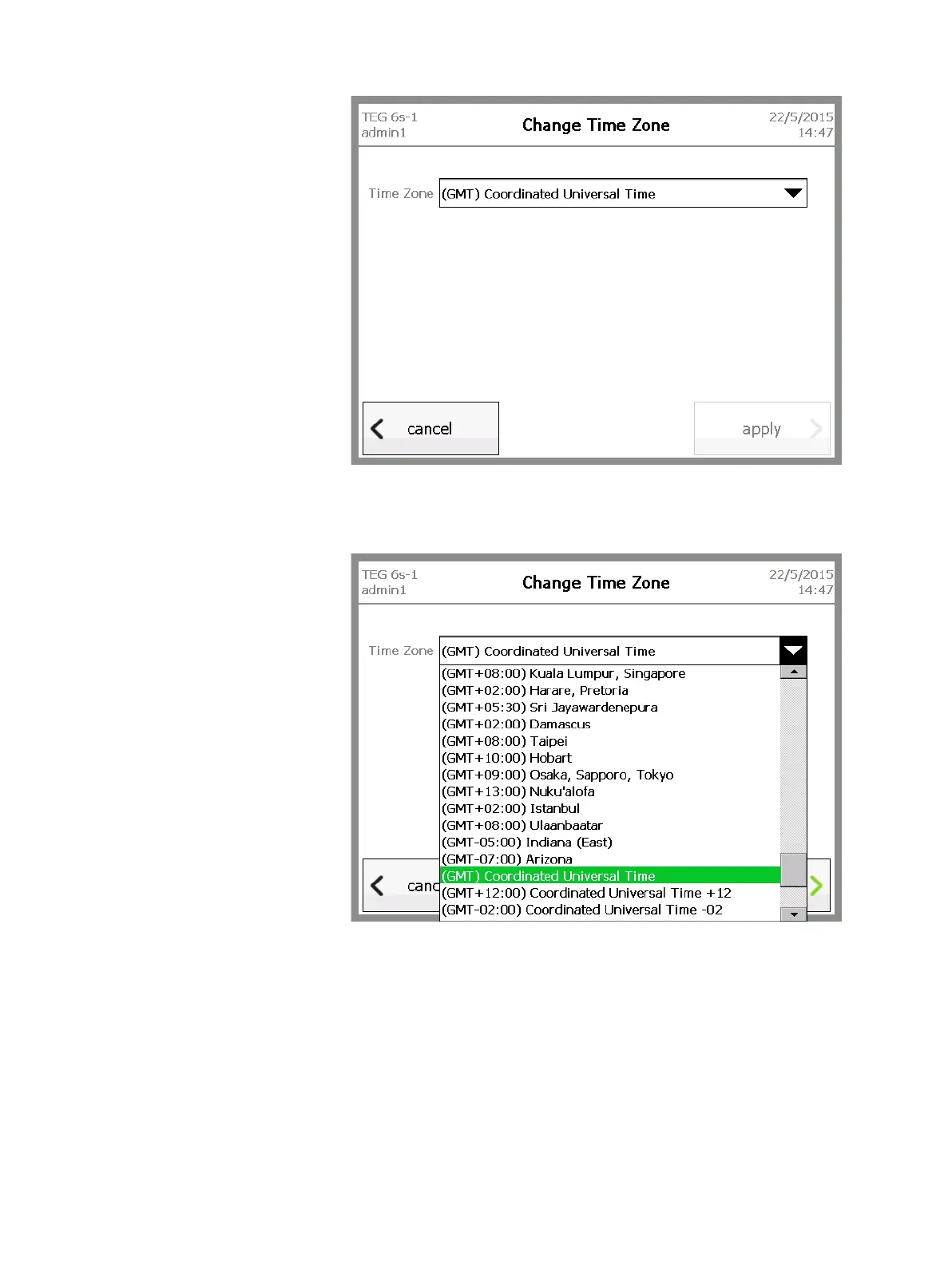 TEG 6s-1
admin1

Change Time Zone

22/5/2015
14:47

Time Zone (GMT) Coordinated Universal Time

cancel

apply

TEG 6s-1
admin1

Change Time Zone

22/5/2015
14:47

Time Zone (GMT) Coordinated Universal Time

(GMT+08:00) Kuala Lumpur, Singapore
(GMT+02:00) Harare, Pretoria
(GMT+05:30) Sri Jayawardenepura
(GMT+02:00) Damascus
(GMT+08:00) Taipei
(GMT+10:00) Hobart
(GMT+09:00) Osaka, Sapporo, Tokyo
(GMT+13:00) Nuku'alofa
(GMT+02:00) Istanbul
(GMT+08:00) Ulaanbaatar
(GMT-05:00) Indiana (East)
(GMT-07:00) Arizona
(GMT) Coordinated Universal Time
(GMT+12:00) Coordinated Universal Time +12
(GMT-02:00) Coordinated Universal Time -02

canc